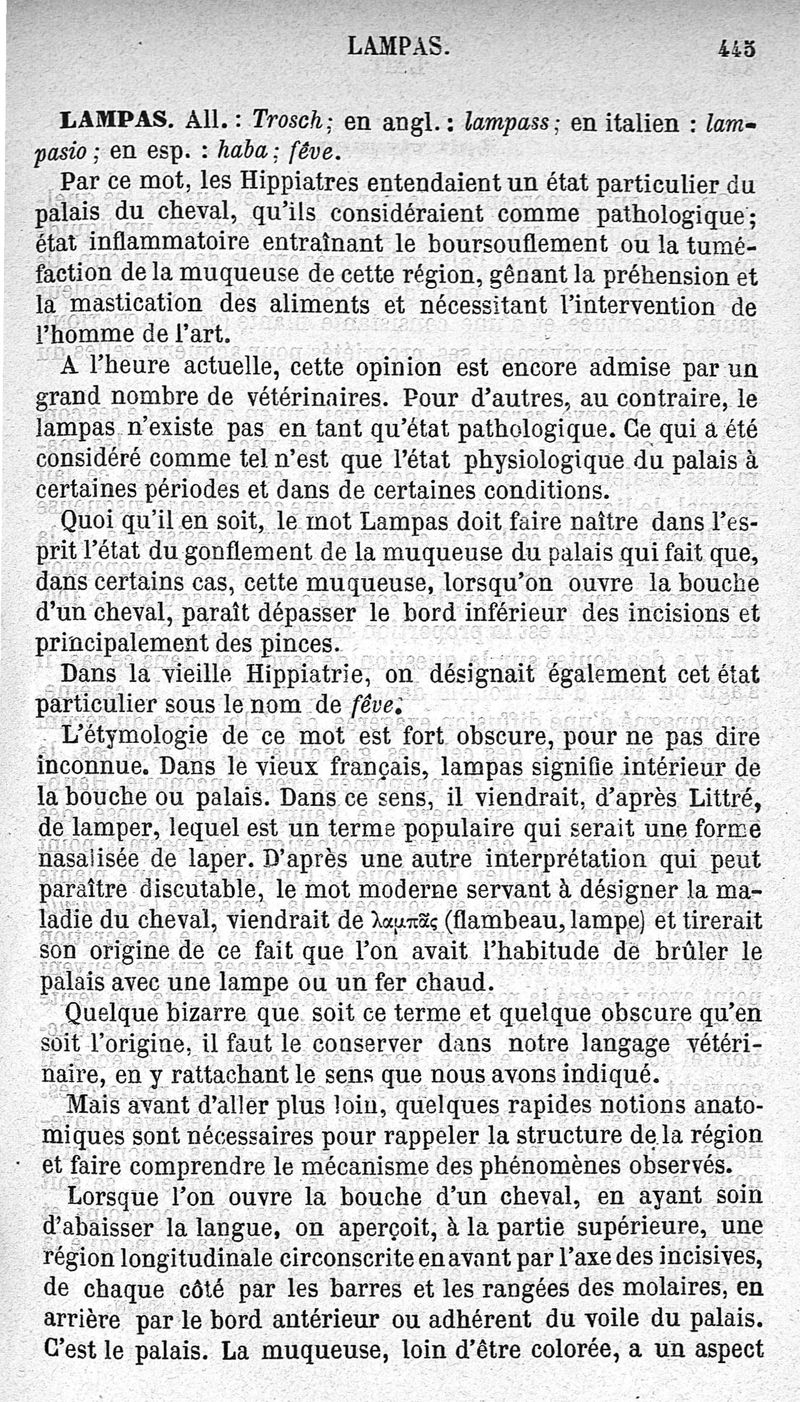 LAMPAS. 445

**LAMPAS.** All. : *Trosch*; en angl. : *lampass*; en italien : *lampasio*; en esp. : *haba*; *fêve*.

Par ce mot, les Hippiatres entendaient un état particulier du palais du cheval, qu'ils considéraient comme pathologique; état inflammatoire entraînant le boursouflement ou la tuméfaction de la muqueuse de cette région, gênant la préhension et la mastication des aliments et nécessitant l'intervention de l'homme de l'art.

A l'heure actuelle, cette opinion est encore admise par un grand nombre de vétérinaires. Pour d'autres, au contraire, le lampas n'existe pas en tant qu'état pathologique. Ce qui a été considéré comme tel n'est que l'état physiologique du palais à certaines périodes et dans de certaines conditions.

Quoi qu'il en soit, le mot Lampas doit faire naître dans l'esprit l'état du gonflement de la muqueuse du palais qui fait que, dans certains cas, cette muqueuse, lorsqu'on ouvre la bouche d'un cheval, paraît dépasser le bord inférieur des incisions et principalement des pinces.

Dans la vieille Hippiatrie, on désignait également cet état particulier sous le nom de *fêve*.

L'étymologie de ce mot est fort obscure, pour ne pas dire inconnue. Dans le vieux français, lampas signifie intérieur de la bouche ou palais. Dans ce sens, il viendrait, d'après Littré, de lamper, lequel est un terme populaire qui serait une forme nasalisée de laper. D'après une autre interprétation qui peut paraître discutable, le mot moderne servant à désigner la maladie du cheval, viendrait de λαμπᾶς (flambeau, lampe) et tirerait son origine de ce fait que l'on avait l'habitude de brûler le palais avec une lampe ou un fer chaud.

Quelque bizarre que soit ce terme et quelque obscure qu'en soit l'origine, il faut le conserver dans notre langage vétérinaire, en y rattachant le sens que nous avons indiqué.

Mais avant d'aller plus loin, quelques rapides notions anatomiques sont nécessaires pour rappeler la structure de la région et faire comprendre le mécanisme des phénomènes observés.

Lorsque l'on ouvre la bouche d'un cheval, en ayant soin d'abaisser la langue, on aperçoit, à la partie supérieure, une région longitudinale circonscrite en avant par l'axe des incisives, de chaque côté par les barres et les rangées des molaires, en arrière par le bord antérieur ou adhérent du voile du palais. C'est le palais. La muqueuse, loin d'être colorée, a un aspect